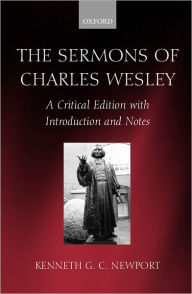 OXFORD

THE SERMONS OF CHARLES WESLEY

A Critical Edition with Introduction and Notes

KENNETH G. C. NEWPORT